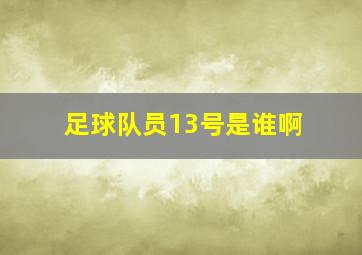 足球队员13号是谁啊